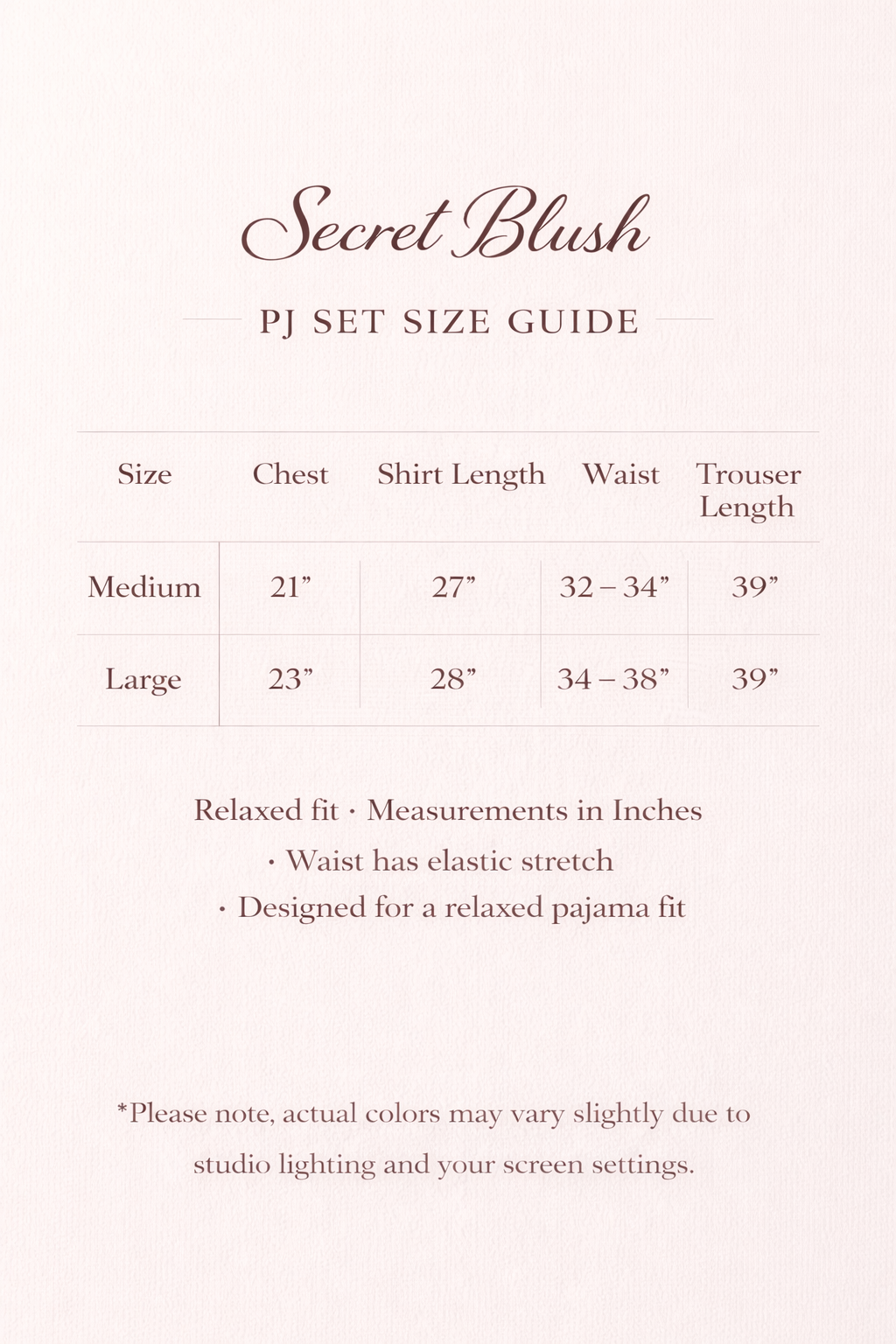 Secret Blush

PJ SET SIZE GUIDE

| Size | Chest | Shirt Length | Waist | Trouser Length |
|---|---|---|---|---|
| Medium | 21” | 27” | 32 – 34” | 39” |
| Large | 23” | 28” | 34 – 38” | 39” |

Relaxed fit · Measurements in Inches
· Waist has elastic stretch
· Designed for a relaxed pajama fit

*Please note, actual colors may vary slightly due to studio lighting and your screen settings.